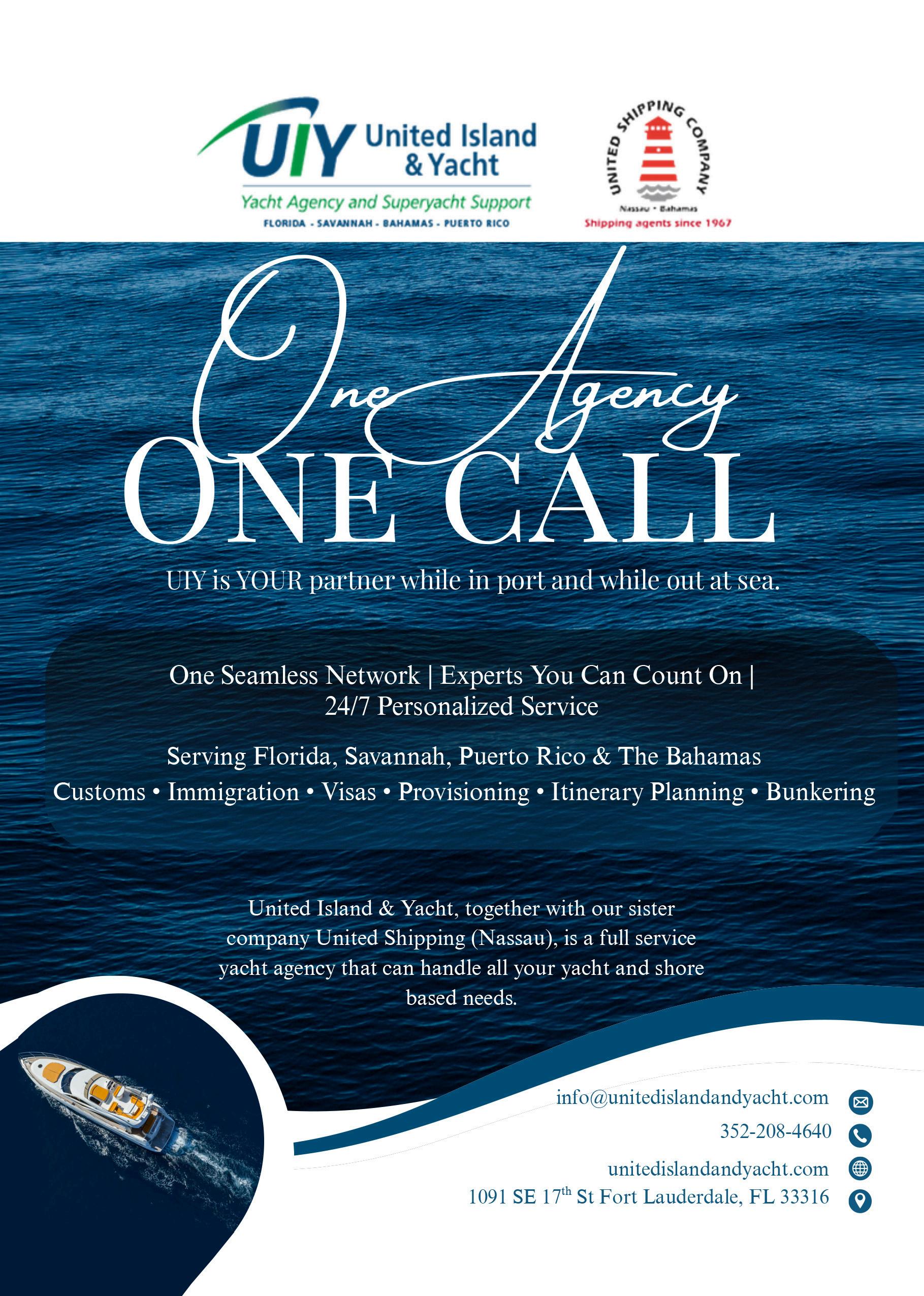 UIY United Island & Yacht
Yacht Agency and Superyacht Support
FLORIDA - SAVANNAH - BAHAMAS - PUERTO RICO

UNITED SHIPPING COMPANY
Nassau • Bahamas
Shipping agents since 1967

One Agency
ONE CALL

UIY is YOUR partner while in port and while out at sea.

One Seamless Network | Experts You Can Count On | 24/7 Personalized Service

Serving Florida, Savannah, Puerto Rico & The Bahamas
Customs • Immigration • Visas • Provisioning • Itinerary Planning • Bunkering

United Island & Yacht, together with our sister company United Shipping (Nassau), is a full service yacht agency that can handle all your yacht and shore based needs.

info@unitedislandandyacht.com
352-208-4640
unitedislandandyacht.com
1091 SE 17$^{th}$ St Fort Lauderdale, FL 33316